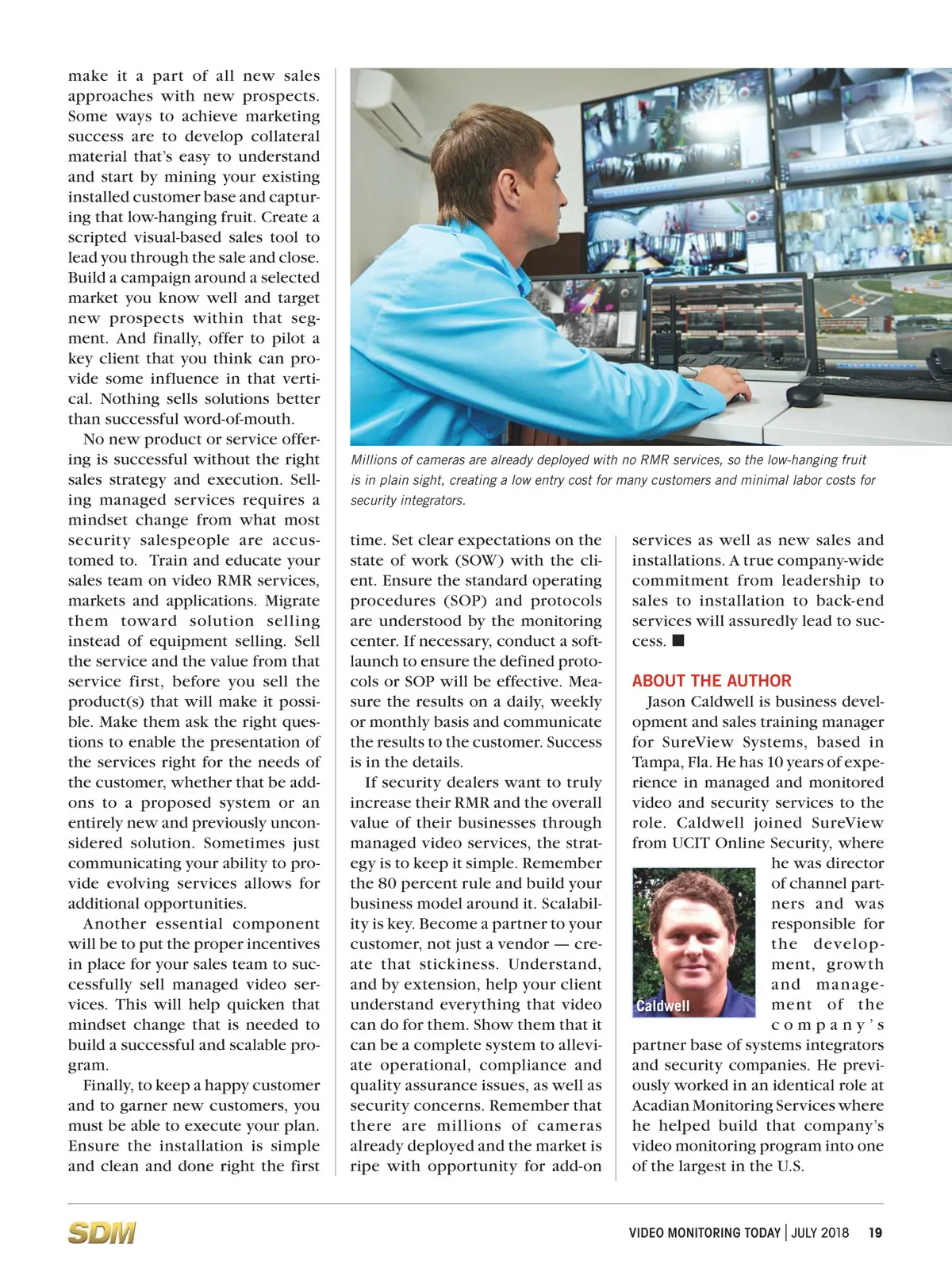 make it a part of all new sales approaches with new prospects. Some ways to achieve marketing success are to develop collateral material that's easy to understand and start by mining your existing installed customer base and capturing that low-hanging fruit. Create a scripted visual-based sales tool to lead you through the sale and close. Build a campaign around a selected market you know well and target new prospects within that segment. And finally, offer to pilot a key client that you think can provide some influence in that vertical. Nothing sells solutions better than successful word-of-mouth.

No new product or service offering is successful without the right sales strategy and execution. Selling managed services requires a mindset change from what most security salespeople are accustomed to. Train and educate your sales team on video RMR services, markets and applications. Migrate them toward solution selling instead of equipment selling. Sell the service and the value from that service first, before you sell the product(s) that will make it possible. Make them ask the right questions to enable the presentation of the services right for the needs of the customer, whether that be add-ons to a proposed system or an entirely new and previously unconsidered solution. Sometimes just communicating your ability to provide evolving services allows for additional opportunities.

Another essential component will be to put the proper incentives in place for your sales team to successfully sell managed video services. This will help quicken that mindset change that is needed to build a successful and scalable program.

Finally, to keep a happy customer and to garner new customers, you must be able to execute your plan. Ensure the installation is simple and clean and done right the first

Millions of cameras are already deployed with no RMR services, so the low-hanging fruit is in plain sight, creating a low entry cost for many customers and minimal labor costs for security integrators.

time. Set clear expectations on the state of work (SOW) with the client. Ensure the standard operating procedures (SOP) and protocols are understood by the monitoring center. If necessary, conduct a soft-launch to ensure the defined protocols or SOP will be effective. Measure the results on a daily, weekly or monthly basis and communicate the results to the customer. Success is in the details.

If security dealers want to truly increase their RMR and the overall value of their businesses through managed video services, the strategy is to keep it simple. Remember the 80 percent rule and build your business model around it. Scalability is key. Become a partner to your customer, not just a vendor — create that stickiness. Understand, and by extension, help your client understand everything that video can do for them. Show them that it can be a complete system to alleviate operational, compliance and quality assurance issues, as well as security concerns. Remember that there are millions of cameras already deployed and the market is ripe with opportunity for add-on services as well as new sales and installations. A true company-wide commitment from leadership to sales to installation to back-end services will assuredly lead to success. ■

ABOUT THE AUTHOR

Jason Caldwell is business development and sales training manager for SureView Systems, based in Tampa, Fla. He has 10 years of experience in managed and monitored video and security services to the role. Caldwell joined SureView from UCIT Online Security, where he was director of channel partners and was responsible for the development, growth and management of the company's partner base of systems integrators and security companies. He previously worked in an identical role at Acadian Monitoring Services where he helped build that company's video monitoring program into one of the largest in the U.S.

Caldwell

SDM

VIDEO MONITORING TODAY | JULY 2018 19